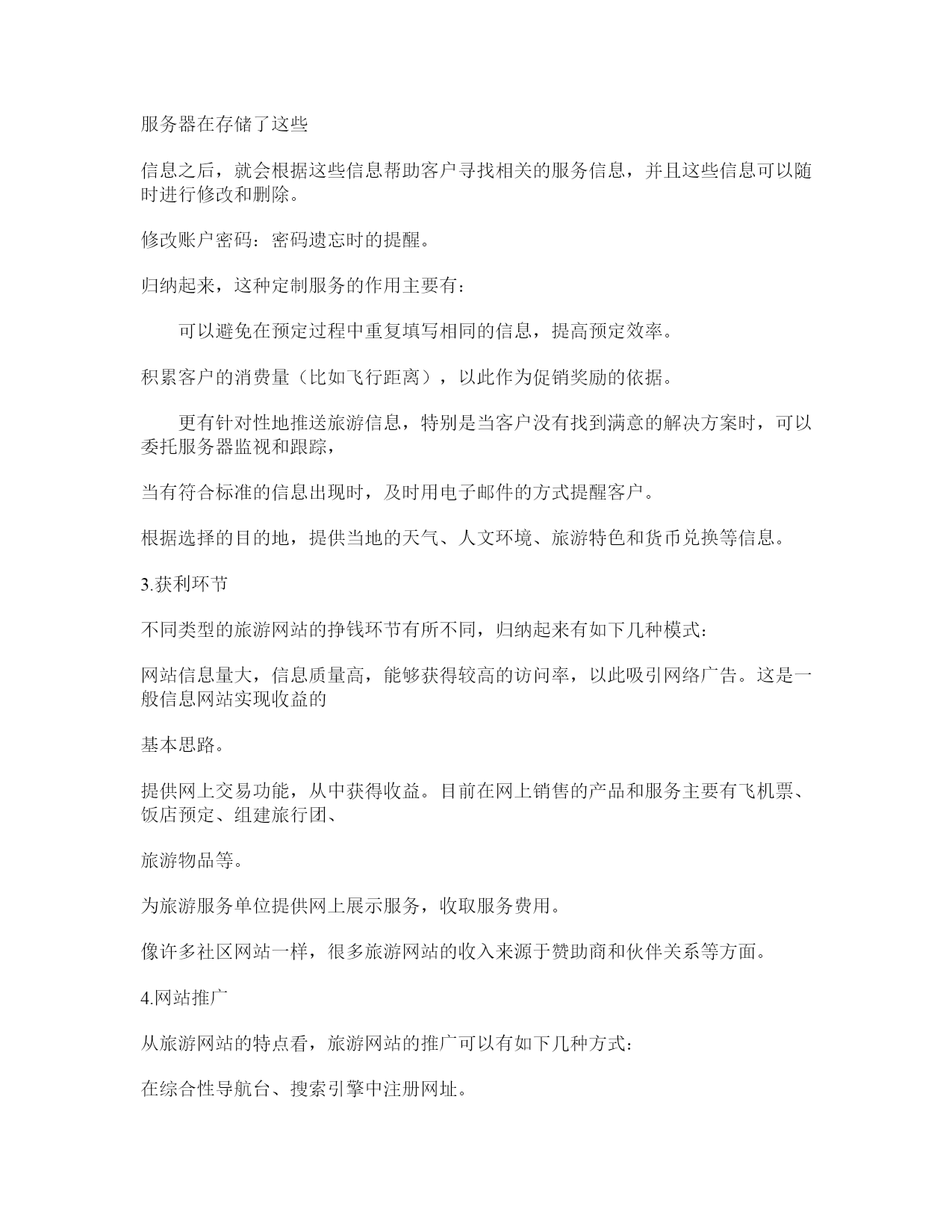 服务器在存储了这些

信息之后，就会根据这些信息帮助客户寻找相关的服务信息，并且这些信息可以随时进行修改和删除。

修改账户密码：密码遗忘时的提醒。

归纳起来，这种定制服务的作用主要有：

可以避免在预定过程中重复填写相同的信息，提高预定效率。

积累客户的消费量（比如飞行距离），以此作为促销奖励的依据。

更有针对性地推送旅游信息，特别是当客户没有找到满意的解决方案时，可以委托服务器监视和跟踪，

当有符合标准的信息出现时，及时用电子邮件的方式提醒客户。

根据选择的目的地，提供当地的天气、人文环境、旅游特色和货币兑换等信息。

3.获利环节

不同类型的旅游网站的挣钱环节有所不同，归纳起来有如下几种模式：

网站信息量大，信息质量高，能够获得较高的访问率，以此吸引网络广告。这是一般信息网站实现收益的

基本思路。

提供网上交易功能，从中获得收益。目前在网上销售的产品和服务主要有飞机票、饭店预定、组建旅行团、

旅游物品等。

为旅游服务单位提供网上展示服务，收取服务费用。

像许多社区网站一样，很多旅游网站的收入来源于赞助商和伙伴关系等方面。

4.网站推广

从旅游网站的特点看，旅游网站的推广可以有如下几种方式：

在综合性导航台、搜索引擎中注册网址。